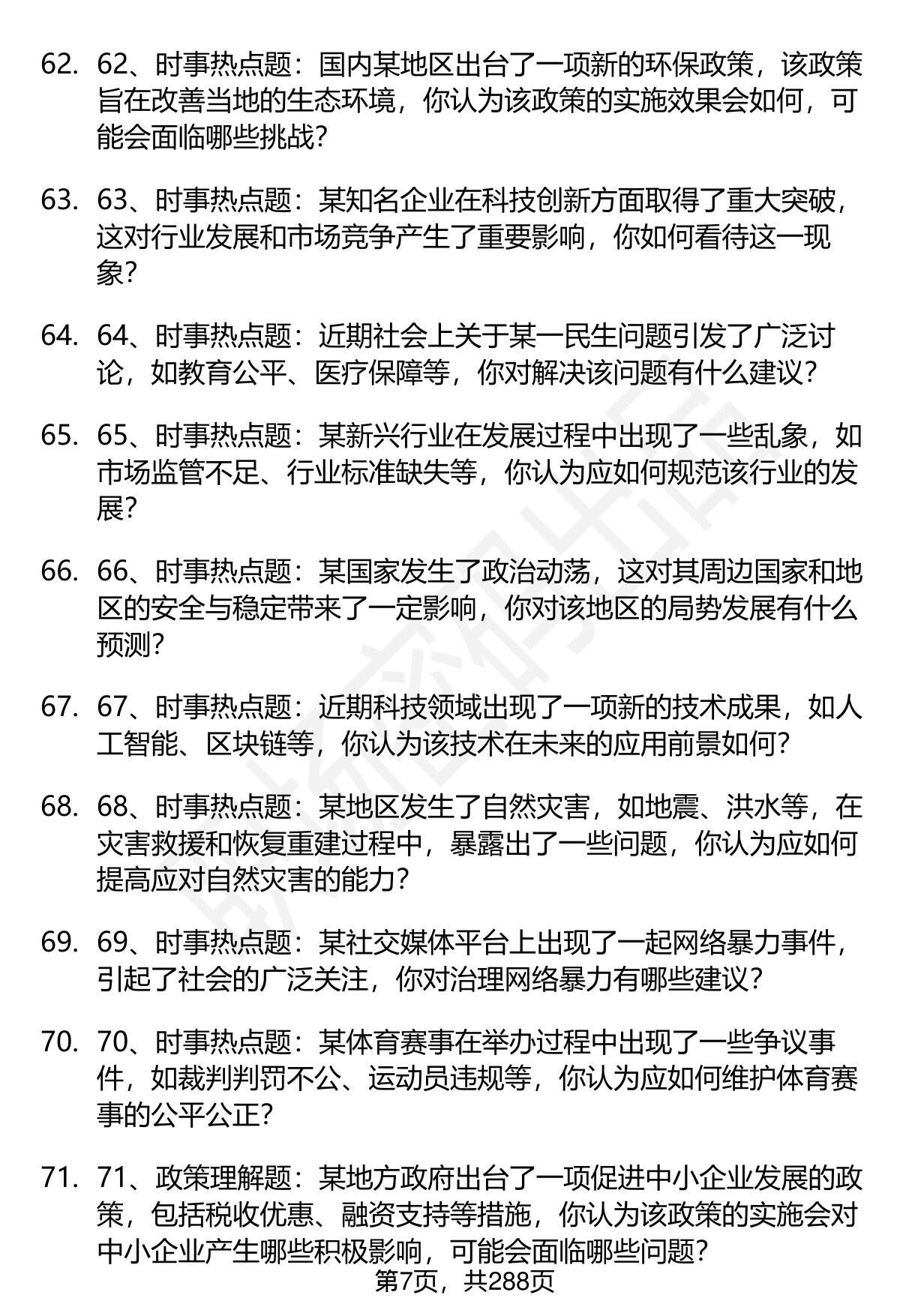 62. 62、时事热点题：国内某地区出台了一项新的环保政策，该政策旨在改善当地的生态环境，你认为该政策的实施效果会如何，可能会面临哪些挑战？

63. 63、时事热点题：某知名企业在科技创新方面取得了重大突破，这对行业发展和市场竞争产生了重要影响，你如何看待这一现象？

64. 64、时事热点题：近期社会上关于某一民生问题引发了广泛讨论，如教育公平、医疗保障等，你对解决该问题有什么建议？

65. 65、时事热点题：某新兴行业在发展过程中出现了一些乱象，如市场监管不足、行业标准缺失等，你认为应如何规范该行业的发展？

66. 66、时事热点题：某国家发生了政治动荡，这对其周边国家和地区的安全与稳定带来了一定影响，你对该地区的局势发展有什么预测？

67. 67、时事热点题：近期科技领域出现了一项新的技术成果，如人工智能、区块链等，你认为该技术在未来的应用前景如何？

68. 68、时事热点题：某地区发生了自然灾害，如地震、洪水等，在灾害救援和恢复重建过程中，暴露出了一些问题，你认为应如何提高应对自然灾害的能力？

69. 69、时事热点题：某社交媒体平台上出现了一起网络暴力事件，引起了社会的广泛关注，你对治理网络暴力有哪些建议？

70. 70、时事热点题：某体育赛事在举办过程中出现了一些争议事件，如裁判判罚不公、运动员违规等，你认为应如何维护体育赛事的公平公正？

71. 71、政策理解题：某地方政府出台了一项促进中小企业发展的政策，包括税收优惠、融资支持等措施，你认为该政策的实施会对中小企业产生哪些积极影响，可能会面临哪些问题？

第7页，共288页